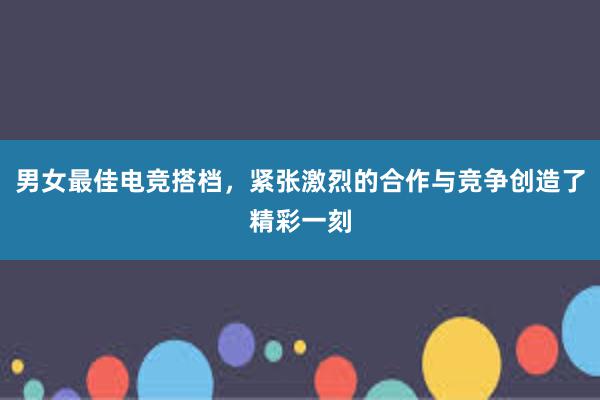 男女最佳电竞搭档，紧张激烈的合作与竞争创造了精彩一刻